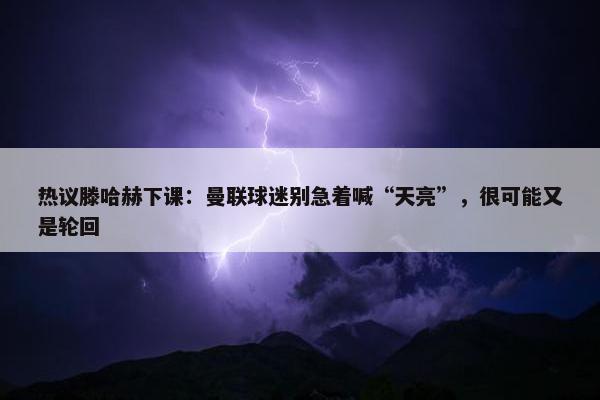 热议滕哈赫下课：曼联球迷别急着喊“天亮”，很可能又是轮回